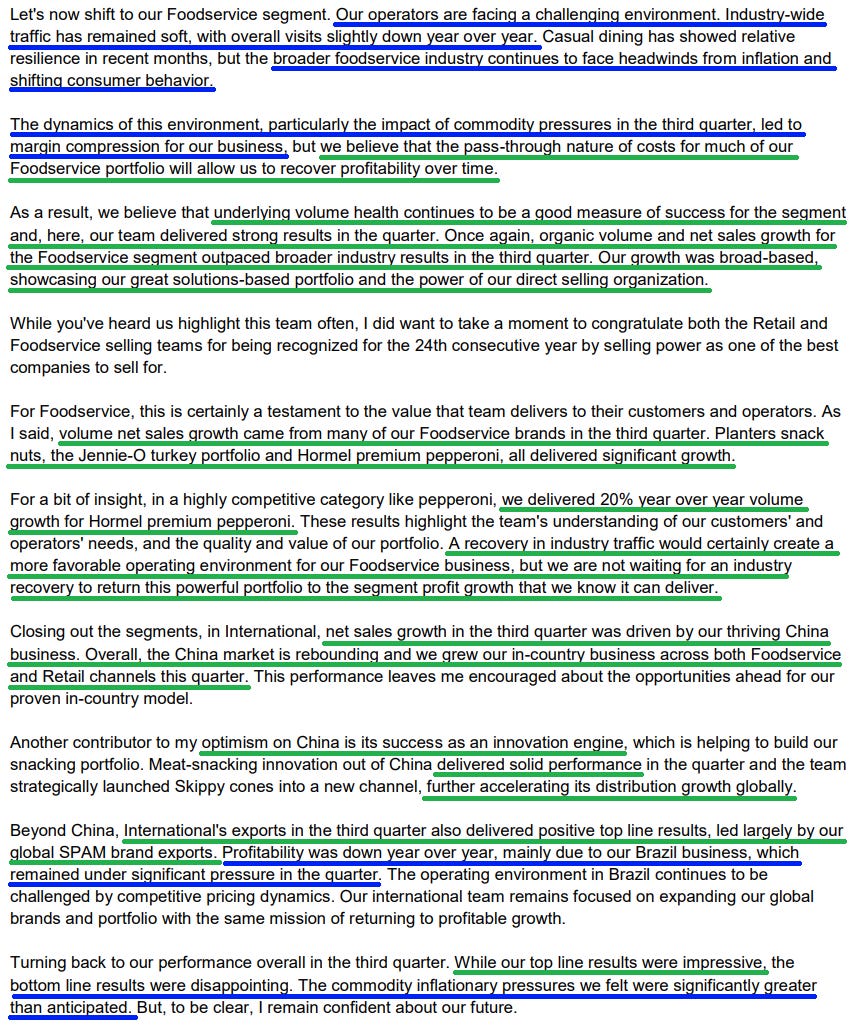 Let's now shift to our Foodservice segment. Our operators are facing a challenging environment. Industry-wide traffic has remained soft, with overall visits slightly down year over year. Casual dining has showed relative resilience in recent months, but the broader foodservice industry continues to face headwinds from inflation and shifting consumer behavior.

The dynamics of this environment, particularly the impact of commodity pressures in the third quarter, led to margin compression for our business, but we believe that the pass-through nature of costs for much of our Foodservice portfolio will allow us to recover profitability over time.

As a result, we believe that underlying volume health continues to be a good measure of success for the segment and, here, our team delivered strong results in the quarter. Once again, organic volume and net sales growth for the Foodservice segment outpaced broader industry results in the third quarter. Our growth was broad-based, showcasing our great solutions-based portfolio and the power of our direct selling organization.

While you've heard us highlight this team often, I did want to take a moment to congratulate both the Retail and Foodservice selling teams for being recognized for the 24th consecutive year by selling power as one of the best companies to sell for.

For Foodservice, this is certainly a testament to the value that team delivers to their customers and operators. As I said, volume net sales growth came from many of our Foodservice brands in the third quarter. Planters snack nuts, the Jennie-O turkey portfolio and Hormel premium pepperoni, all delivered significant growth.

For a bit of insight, in a highly competitive category like pepperoni, we delivered 20% year over year volume growth for Hormel premium pepperoni. These results highlight the team's understanding of our customers' and operators' needs, and the quality and value of our portfolio. A recovery in industry traffic would certainly create a more favorable operating environment for our Foodservice business, but we are not waiting for an industry recovery to return this powerful portfolio to the segment profit growth that we know it can deliver.

Closing out the segments, in International, net sales growth in the third quarter was driven by our thriving China business. Overall, the China market is rebounding and we grew our in-country business across both Foodservice and Retail channels this quarter. This performance leaves me encouraged about the opportunities ahead for our proven in-country model.

Another contributor to my optimism on China is its success as an innovation engine, which is helping to build our snacking portfolio. Meat-snacking innovation out of China delivered solid performance in the quarter and the team strategically launched Skippy cones into a new channel, further accelerating its distribution growth globally.

Beyond China, International's exports in the third quarter also delivered positive top line results, led largely by our global SPAM brand exports. Profitability was down year over year, mainly due to our Brazil business, which remained under significant pressure in the quarter. The operating environment in Brazil continues to be challenged by competitive pricing dynamics. Our international team remains focused on expanding our global brands and portfolio with the same mission of returning to profitable growth.

Turning back to our performance overall in the third quarter. While our top line results were impressive, the bottom line results were disappointing. The commodity inflationary pressures we felt were significantly greater than anticipated. But, to be clear, I remain confident about our future.